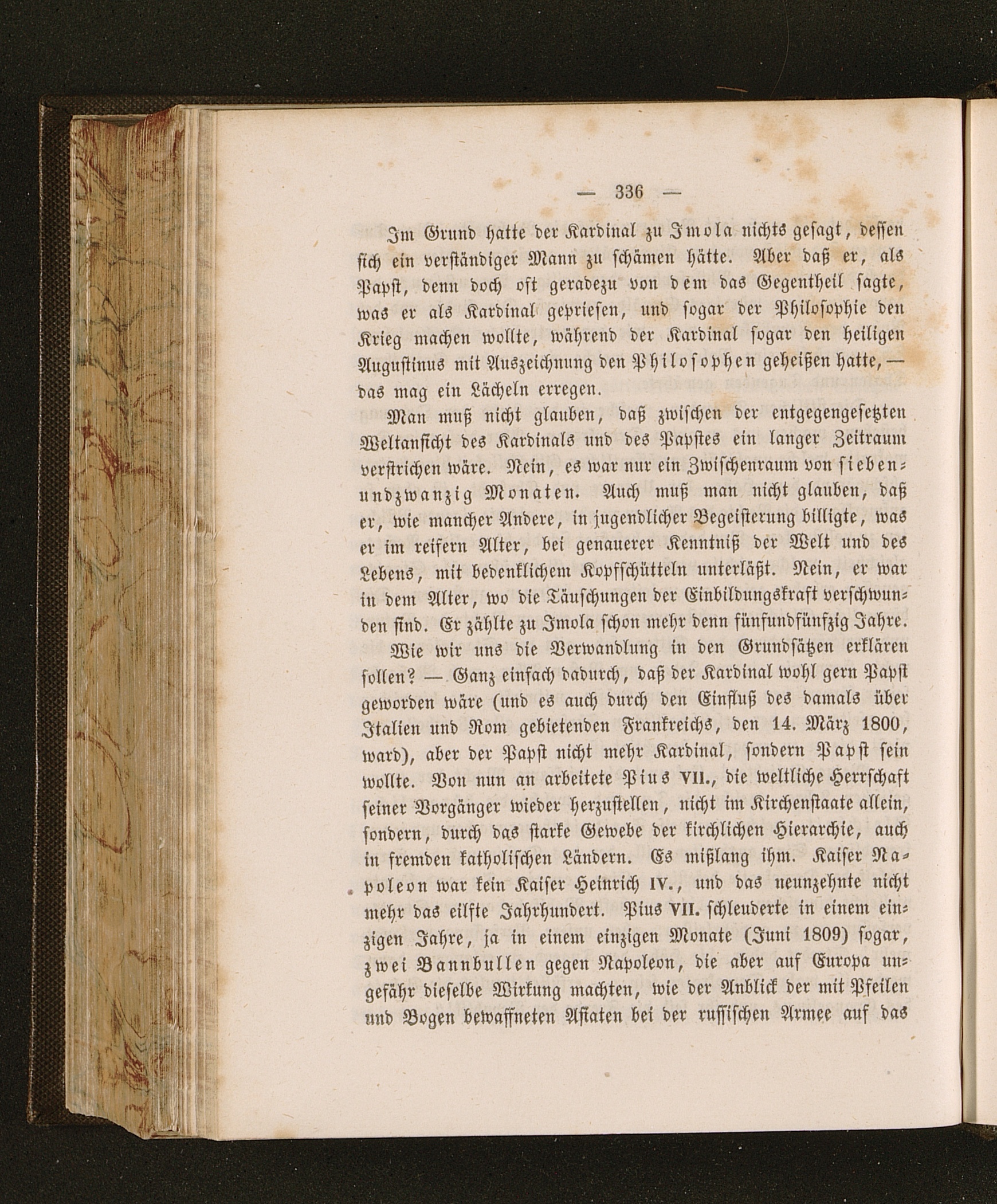 — 336 —

Im Grund hatte der Kardinal zu Imola nichts gesagt, dessen sich ein verständiger Mann zu schämen hätte. Aber daß er, als Papst, denn doch oft geradezu von dem das Gegentheil sagte, was er als Kardinal gepriesen, und sogar der Philosophie den Krieg machen wollte, während der Kardinal sogar den heiligen Augustinus mit Auszeichnung den Philosophen geheißen hatte, — das mag ein Lächeln erregen.

Man muß nicht glauben, daß zwischen der entgegengesetzten Weltansicht des Kardinals und des Papstes ein langer Zeitraum verstrichen wäre. Nein, es war nur ein Zwischenraum von siebenundzwanzig Monaten. Auch muß man nicht glauben, daß er, wie mancher Andere, in jugendlicher Begeisterung billigte, was er im reifern Alter, bei genauerer Kenntniß der Welt und des Lebens, mit bedenklichem Kopfschütteln unterläßt. Nein, er war in dem Alter, wo die Täuschungen der Einbildungskraft verschwunden sind. Er zählte zu Imola schon mehr denn fünfundfünfzig Jahre.

Wie wir uns die Verwandlung in den Grundsätzen erklären sollen? — Ganz einfach dadurch, daß der Kardinal wohl gern Papst geworden wäre (und es auch durch den Einfluß des damals über Italien und Rom gebietenden Frankreichs, den 14. März 1800, ward), aber der Papst nicht mehr Kardinal, sondern Papst sein wollte. Von nun an arbeitete Pius VII., die weltliche Herrschaft seiner Vorgänger wieder herzustellen, nicht im Kirchenstaate allein, sondern, durch das starke Gewebe der kirchlichen Hierarchie, auch in fremden katholischen Ländern. Es mißlang ihm. Kaiser Napoleon war kein Kaiser Heinrich IV., und das neunzehnte nicht mehr das eilfte Jahrhundert. Pius VII. schleuderte in einem einzigen Jahre, ja in einem einzigen Monate (Juni 1809) sogar, zwei Bannbullen gegen Napoleon, die aber auf Europa ungefähr dieselbe Wirkung machten, wie der Anblick der mit Pfeilen und Bogen bewaffneten Asiaten bei der russischen Armee auf das